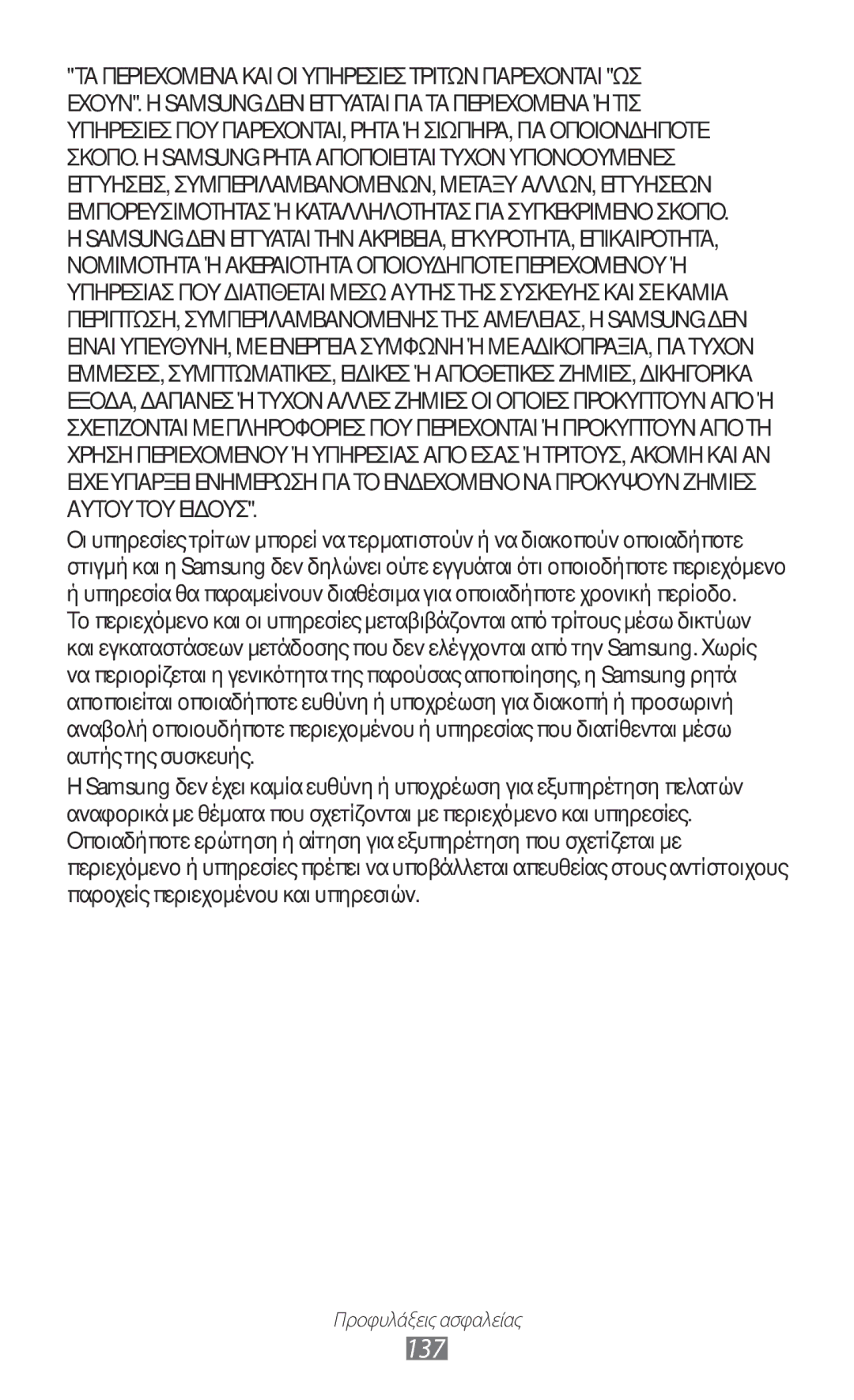 "ΤΑ ΠΕΡΙΕΧΟΜΕΝΑ ΚΑΙ ΟΙ ΥΠΗΡΕΣΙΕΣ ΤΡΙΤΩΝ ΠΑΡΕΧΟΝΤΑΙ "ΩΣ ΕΧΟΥΝ". Η SAMSUNG ΔΕΝ ΕΓΓΥΑΤΑΙ ΓΙΑ ΤΑ ΠΕΡΙΕΧΟΜΕΝΑ Ή ΤΙΣ ΥΠΗΡΕΣΙΕΣ ΠΟΥ ΠΑΡΕΧΟΝΤΑΙ, ΡΗΤΑ Ή ΣΙΩΠΗΡΑ, ΓΙΑ ΟΠΟΙΟΝΔΗΠΟΤΕ ΣΚΟΠΟ. Η SAMSUNG ΡΗΤΑ ΑΠΟΠΟΙΕΙΤΑΙ ΤΥΧΟΝ ΥΠΟΝΟΟΥΜΕΝΕΣ ΕΓΓΥΗΣΕΙΣ, ΣΥΜΠΕΡΙΛΑΜΒΑΝΟΜΕΝΩΝ, ΜΕΤΑΞΥ ΑΛΛΩΝ, ΕΓΓΥΗΣΕΩΝ ΕΜΠΟΡΕΥΣΙΜΟΤΗΤΑΣ Ή ΚΑΤΑΛΛΗΛΟΤΗΤΑΣ ΓΙΑ ΣΥΓΚΕΚΡΙΜΕΝΟ ΣΚΟΠΟ. Η SAMSUNG ΔΕΝ ΕΓΓΥΑΤΑΙ ΤΗΝ ΑΚΡΙΒΕΙΑ, ΕΓΚΥΡΟΤΗΤΑ, ΕΠΙΚΑΙΡΟΤΗΤΑ, ΝΟΜΙΜΟΤΗΤΑ Ή ΑΚΕΡΑΙΟΤΗΤΑ ΟΠΟΙΟΥΔΗΠΟΤΕ ΠΕΡΙΕΧΟΜΕΝΟΥ Ή ΥΠΗΡΕΣΙΑΣ ΠΟΥ ΔΙΑΤΙΘΕΤΑΙ ΜΕΣΩ ΑΥΤΗΣ ΤΗΣ ΣΥΣΚΕΥΗΣ ΚΑΙ ΣΕ ΚΑΜΙΑ ΠΕΡΙΠΤΩΣΗ, ΣΥΜΠΕΡΙΛΑΜΒΑΝΟΜΕΝΗΣ ΤΗΣ ΑΜΕΛΕΙΑΣ, Η SAMSUNG ΔΕΝ ΕΙΝΑΙ ΥΠΕΥΘΥΝΗ, ΜΕ ΕΝΕΡΓΕΙΑ ΣΥΜΦΩΝΗ Ή ΜΕ ΑΔΙΚΟΠΡΑΞΙΑ, ΓΙΑ ΤΥΧΟΝ ΕΜΜΕΣΕΣ, ΣΥΜΠΤΩΜΑΤΙΚΕΣ, ΕΙΔΙΚΕΣ Ή ΑΠΟΘΕΤΙΚΕΣ ΖΗΜΙΕΣ, ΔΙΚΗΓΟΡΙΚΑ ΕΞΟΔΑ, ΔΑΠΑΝΕΣ Ή ΤΥΧΟΝ ΑΛΛΕΣ ΖΗΜΙΕΣ ΟΙ ΟΠΟΙΕΣ ΠΡΟΚΥΠΤΟΥΝ ΑΠΟ Ή ΣΧΕΤΙΖΟΝΤΑΙ ΜΕ ΠΛΗΡΟΦΟΡΙΕΣ ΠΟΥ ΠΕΡΙΕΧΟΝΤΑΙ Ή ΠΡΟΚΥΠΤΟΥΝ ΑΠΟ ΤΗ ΧΡΗΣΗ ΠΕΡΙΕΧΟΜΕΝΟΥ Ή ΥΠΗΡΕΣΙΑΣ ΑΠΟ ΕΣΑΣ Ή ΤΡΙΤΟΥΣ, ΑΚΟΜΗ ΚΑΙ ΑΝ ΕΙΧΕ ΥΠΑΡΞΕΙ ΕΝΗΜΕΡΩΣΗ ΓΙΑ ΤΟ ΕΝΔΕΧΟΜΕΝΟ ΝΑ ΠΡΟΚΥΨΟΥΝ ΖΗΜΙΕΣ ΑΥΤΟΥ ΤΟΥ ΕΙΔΟΥΣ".

Οι υπηρεσίες τρίτων μπορεί να τερματιστούν ή να διακοπούν οποιαδήποτε στιγμή και η Samsung δεν δηλώνει ούτε εγγυάται ότι οποιοδήποτε περιεχόμενο ή υπηρεσία θα παραμείνουν διαθέσιμα για οποιαδήποτε χρονική περίοδο. Το περιεχόμενο και οι υπηρεσίες μεταβιβάζονται από τρίτους μέσω δικτύων και εγκαταστάσεων μετάδοσης που δεν ελέγχονται από την Samsung. Χωρίς να περιορίζεται η γενικότητα της παρούσας αποποίησης, η Samsung ρητά αποποιείται οποιαδήποτε ευθύνη ή υποχρέωση για διακοπή ή προσωρινή αναβολή οποιουδήποτε περιεχομένου ή υπηρεσίας που διατίθενται μέσω αυτής της συσκευής.

Η Samsung δεν έχει καμία ευθύνη ή υποχρέωση για εξυπηρέτηση πελατών αναφορικά με θέματα που σχετίζονται με περιεχόμενο και υπηρεσίες. Οποιαδήποτε ερώτηση ή αίτηση για εξυπηρέτηση που σχετίζεται με περιεχόμενο ή υπηρεσίες πρέπει να υποβάλλεται απευθείας στους αντίστοιχους παροχείς περιεχομένου και υπηρεσιών.

Προφυλάξεις ασφαλείας
137